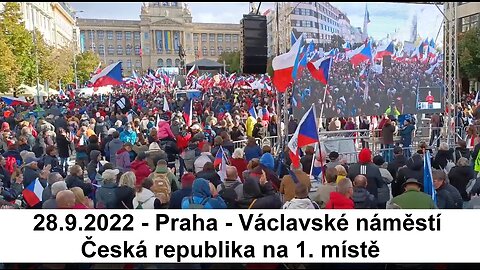 28.9.2022 - Praha - Václavské náměstí
Česká republika na 1. místě